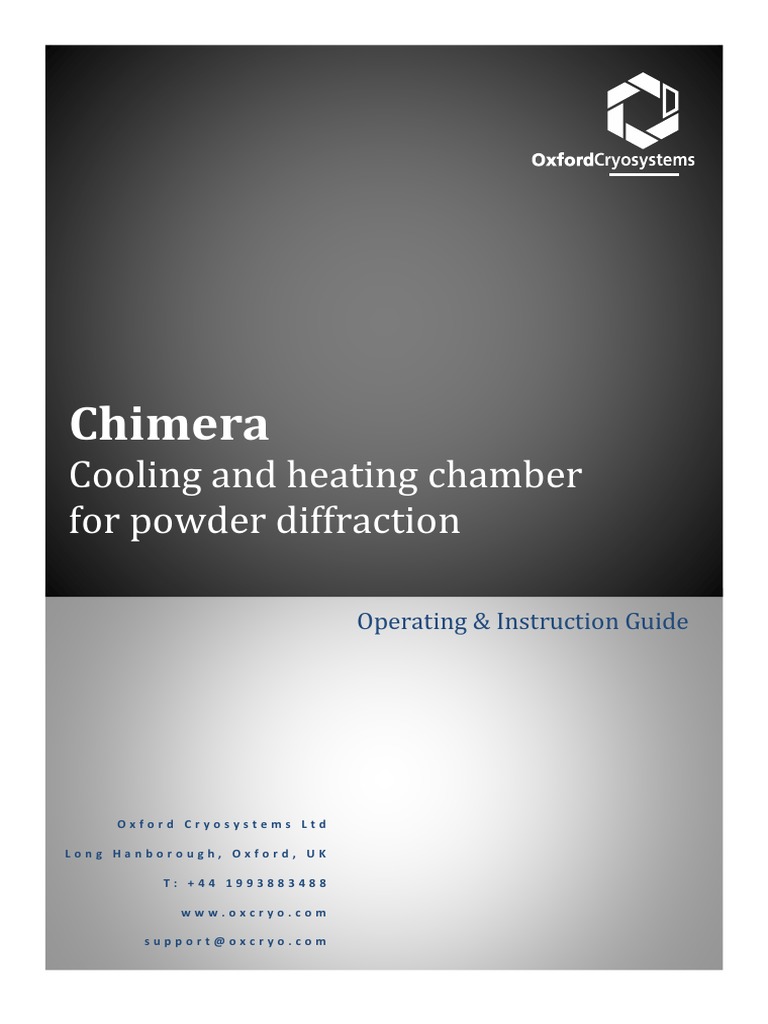 OxfordCryosystems

Chimera
Cooling and heating chamber for powder diffraction

Operating & Instruction Guide

Oxford Cryosystems Ltd
Long Hanborough, Oxford, UK
T: +44 1993883488
www.oxcryo.com
support@oxcryo.com